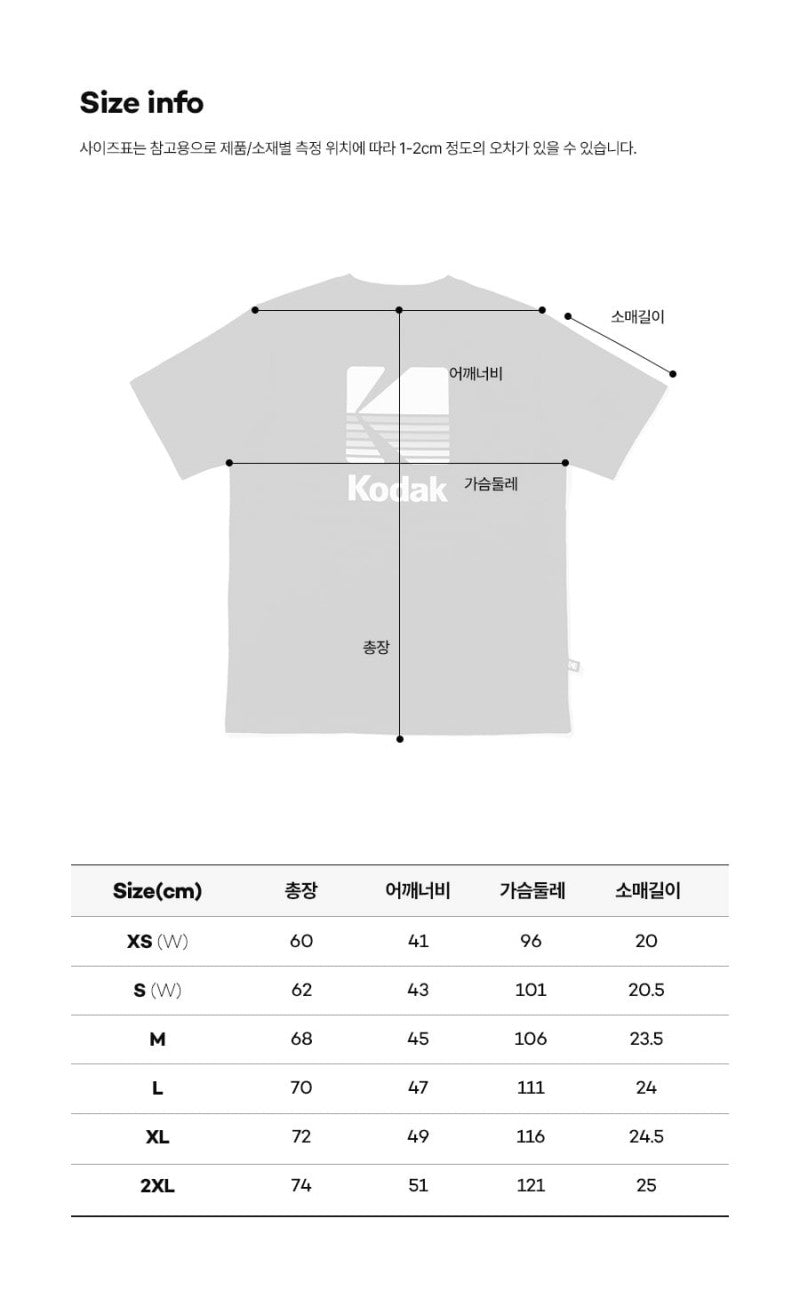 Size info

사이즈표는 참고용으로 제품/소재별 측정 위치에 따라 1-2cm 정도의 오차가 있을 수 있습니다.

소매길이

어깨너비

Kodak

가슴둘레

총장

| Size(cm) | 총장 | 어깨너비 | 가슴둘레 | 소매길이 |
|---|---|---|---|---|
| XS (W) | 60 | 41 | 96 | 20 |
| S (W) | 62 | 43 | 101 | 20.5 |
| M | 68 | 45 | 106 | 23.5 |
| L | 70 | 47 | 111 | 24 |
| XL | 72 | 49 | 116 | 24.5 |
| 2XL | 74 | 51 | 121 | 25 |